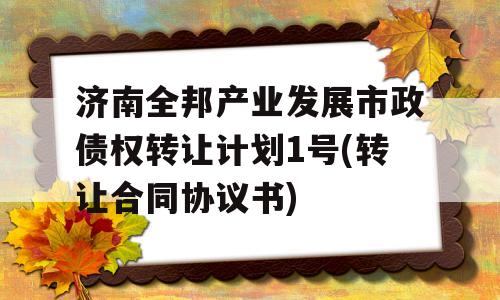 济南全邦产业发展市政债权转让计划1号(转让合同协议书)